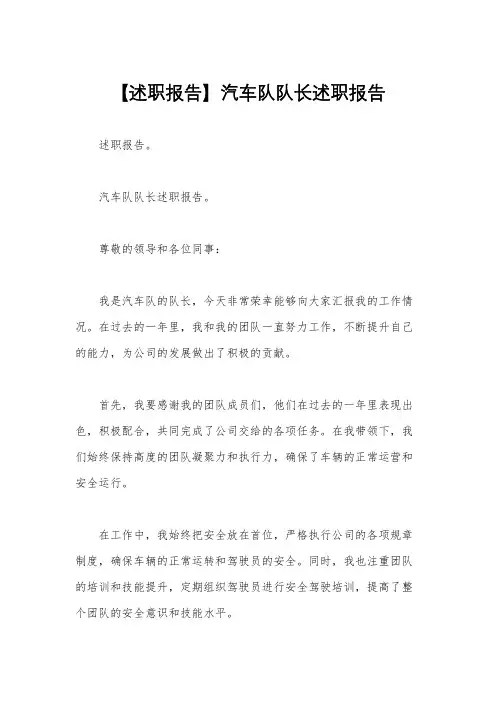 【述职报告】汽车队队长述职报告

述职报告。

汽车队队长述职报告。

尊敬的领导和各位同事：

我是汽车队的队长，今天非常荣幸能够向大家汇报我的工作情况。在过去的一年里，我和我的团队一直努力工作，不断提升自己的能力，为公司的发展做出了积极的贡献。

首先，我要感谢我的团队成员们，他们在过去的一年里表现出色，积极配合，共同完成了公司交给的各项任务。在我带领下，我们始终保持高度的团队凝聚力和执行力，确保了车辆的正常运营和安全运行。

在工作中，我始终把安全放在首位，严格执行公司的各项规章制度，确保车辆的正常运转和驾驶员的安全。同时，我也注重团队的培训和技能提升，定期组织驾驶员进行安全驾驶培训，提高了整个团队的安全意识和技能水平。